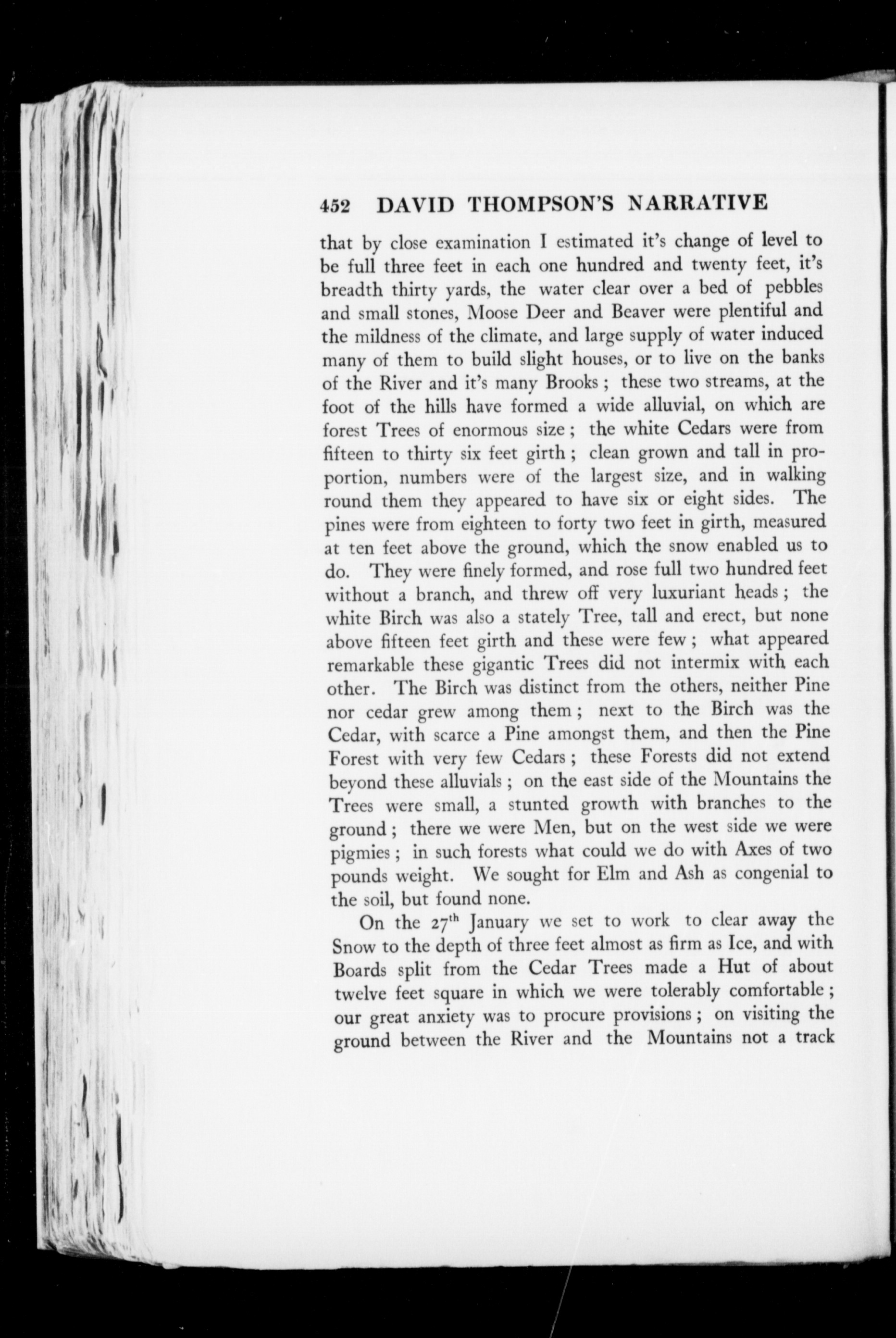 452 DAVID THOMPSON'S NARRATIVE

that by close examination I estimated it's change of level to be full three feet in each one hundred and twenty feet, it's breadth thirty yards, the water clear over a bed of pebbles and small stones, Moose Deer and Beaver were plentiful and the mildness of the climate, and large supply of water induced many of them to build slight houses, or to live on the banks of the River and it's many Brooks ; these two streams, at the foot of the hills have formed a wide alluvial, on which are forest Trees of enormous size ; the white Cedars were from fifteen to thirty six feet girth ; clean grown and tall in proportion, numbers were of the largest size, and in walking round them they appeared to have six or eight sides. The pines were from eighteen to forty two feet in girth, measured at ten feet above the ground, which the snow enabled us to do. They were finely formed, and rose full two hundred feet without a branch, and threw off very luxuriant heads ; the white Birch was also a stately Tree, tall and erect, but none above fifteen feet girth and these were few ; what appeared remarkable these gigantic Trees did not intermix with each other. The Birch was distinct from the others, neither Pine nor cedar grew among them ; next to the Birch was the Cedar, with scarce a Pine amongst them, and then the Pine Forest with very few Cedars ; these Forests did not extend beyond these alluvials ; on the east side of the Mountains the Trees were small, a stunted growth with branches to the ground ; there we were Men, but on the west side we were pigmies ; in such forests what could we do with Axes of two pounds weight. We sought for Elm and Ash as congenial to the soil, but found none.

On the 27$^{th}$ January we set to work to clear away the Snow to the depth of three feet almost as firm as Ice, and with Boards split from the Cedar Trees made a Hut of about twelve feet square in which we were tolerably comfortable ; our great anxiety was to procure provisions ; on visiting the ground between the River and the Mountains not a track